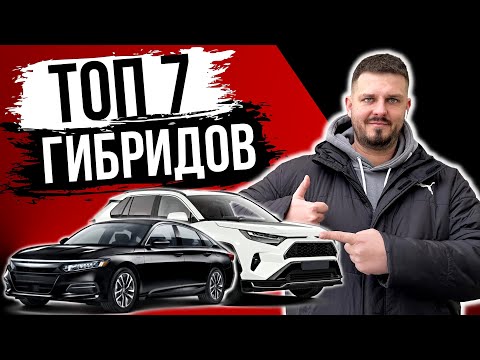 ТОП 7
ГИБРИДОВ